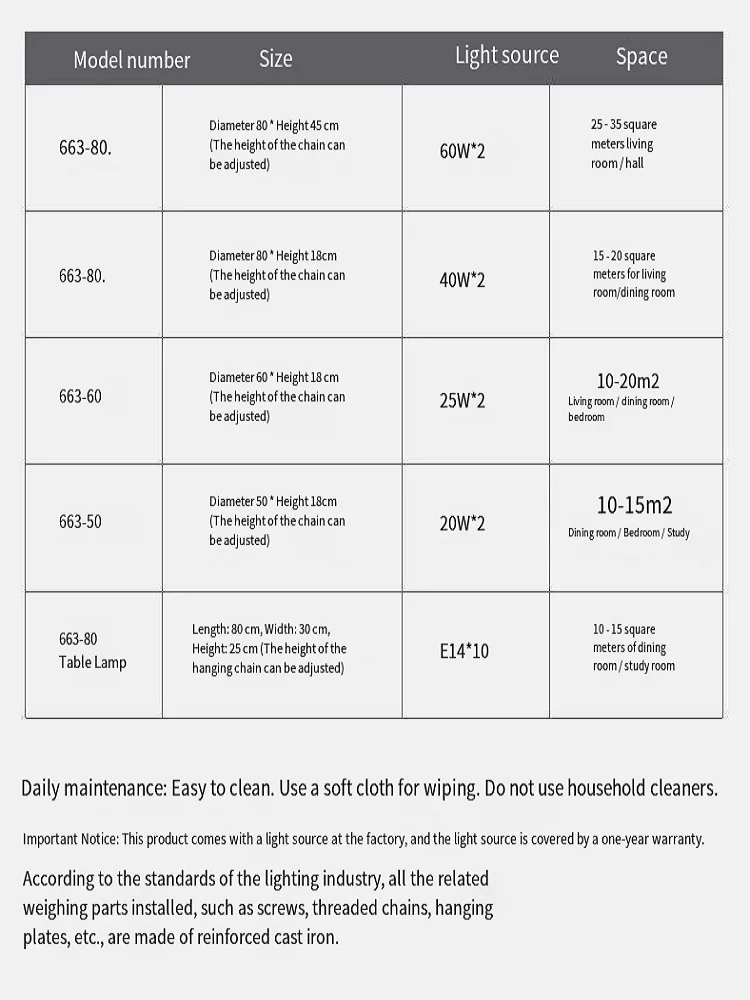 | Model number | Size | Light source | Space |
|---|---|---|---|
| 663-80. | Diameter 80 * Height 45 cm (The height of the chain can be adjusted) | 60W*2 | 25 - 35 square meters living room / hall |
| 663-80. | Diameter 80 * Height 18cm (The height of the chain can be adjusted) | 40W*2 | 15 - 20 square meters for living room/dining room |
| 663-60 | Diameter 60 * Height 18 cm (The height of the chain can be adjusted) | 25W*2 | 10-20m2 Living room / dining room / bedroom |
| 663-50 | Diameter 50 * Height 18cm (The height of the chain can be adjusted) | 20W*2 | 10-15m2 Dining room / Bedroom / Study |
| 663-80 Table Lamp | Length: 80 cm, Width: 30 cm, Height: 25 cm (The height of the hanging chain can be adjusted) | E14*10 | 10 - 15 square meters of dining room / study room |

Daily maintenance: Easy to clean. Use a soft cloth for wiping. Do not use household cleaners.

Important Notice: This product comes with a light source at the factory, and the light source is covered by a one-year warranty.

According to the standards of the lighting industry, all the related weighing parts installed, such as screws, threaded chains, hanging plates, etc., are made of reinforced cast iron.